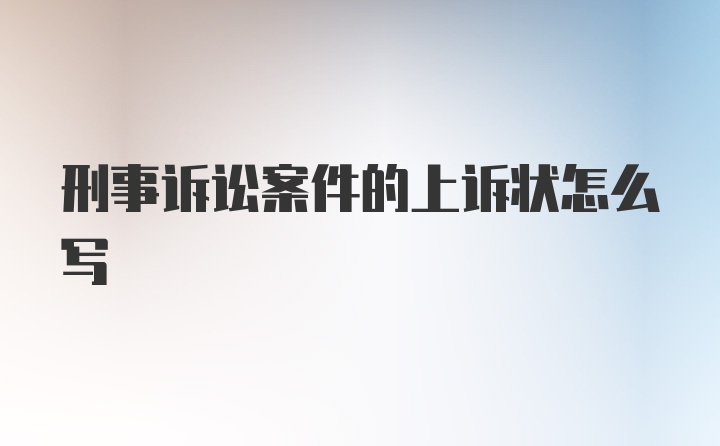 刑事诉讼案件的上诉状怎么写